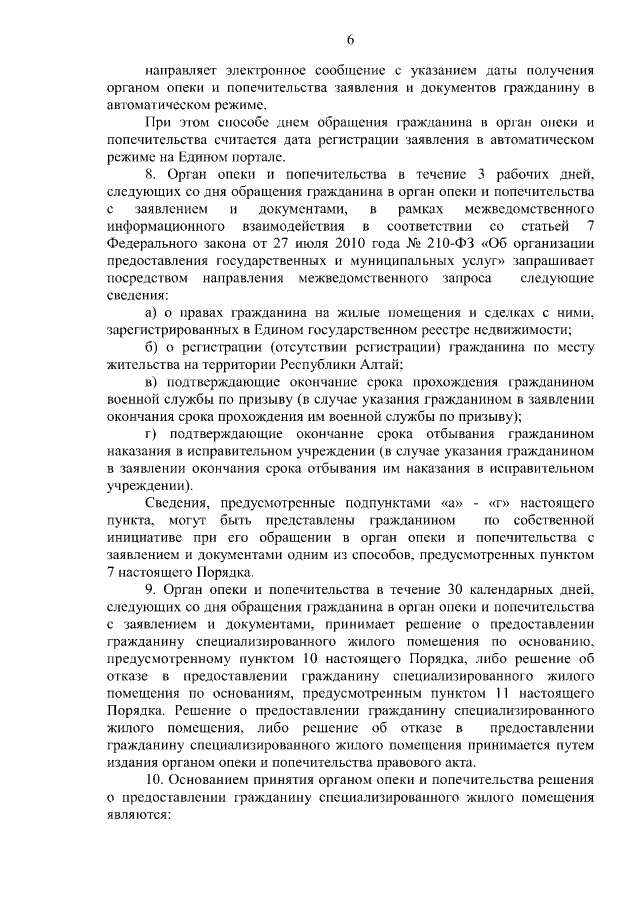 6

направляет электронное сообщение с указанием даты получения органом опеки и попечительства заявления и документов гражданину в автоматическом режиме.

При этом способе днем обращения гражданина в орган опеки и попечительства считается дата регистрации заявления в автоматическом режиме на Едином портале.

8. Орган опеки и попечительства в течение 3 рабочих дней, следующих со дня обращения гражданина в орган опеки и попечительства с заявлением и документами, в рамках межведомственного информационного взаимодействия в соответствии со статьей 7 Федерального закона от 27 июля 2010 года № 210-ФЗ «Об организации предоставления государственных и муниципальных услуг» запрашивает посредством направления межведомственного запроса следующие сведения:

а) о правах гражданина на жилые помещения и сделках с ними, зарегистрированных в Едином государственном реестре недвижимости;

б) о регистрации (отсутствии регистрации) гражданина по месту жительства на территории Республики Алтай;

в) подтверждающие окончание срока прохождения гражданином военной службы по призыву (в случае указания гражданином в заявлении окончания срока прохождения им военной службы по призыву);

г) подтверждающие окончание срока отбывания гражданином наказания в исправительном учреждении (в случае указания гражданином в заявлении окончания срока отбывания им наказания в исправительном учреждении).

Сведения, предусмотренные подпунктами «а» - «г» настоящего пункта, могут быть представлены гражданином по собственной инициативе при его обращении в орган опеки и попечительства с заявлением и документами одним из способов, предусмотренных пунктом 7 настоящего Порядка.

9. Орган опеки и попечительства в течение 30 календарных дней, следующих со дня обращения гражданина в орган опеки и попечительства с заявлением и документами, принимает решение о предоставлении гражданину специализированного жилого помещения по основанию, предусмотренному пунктом 10 настоящего Порядка, либо решение об отказе в предоставлении гражданину специализированного жилого помещения по основаниям, предусмотренным пунктом 11 настоящего Порядка. Решение о предоставлении гражданину специализированного жилого помещения, либо решение об отказе в предоставлении гражданину специализированного жилого помещения принимается путем издания органом опеки и попечительства правового акта.

10. Основанием принятия органом опеки и попечительства решения о предоставлении гражданину специализированного жилого помещения являются: